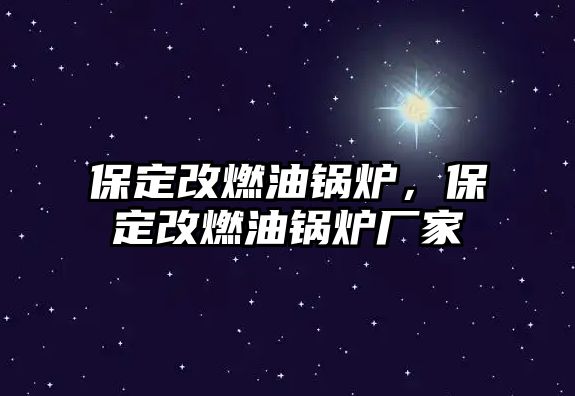 保定改燃油锅炉，保定改燃油锅炉厂家